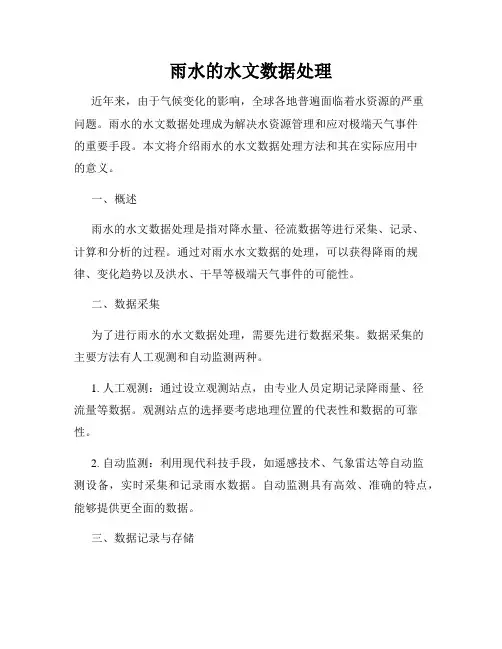 雨水的水文数据处理

近年来，由于气候变化的影响，全球各地普遍面临着水资源的严重问题。雨水的水文数据处理成为解决水资源管理和应对极端天气事件的重要手段。本文将介绍雨水的水文数据处理方法和其在实际应用中的意义。

一、概述

雨水的水文数据处理是指对降水量、径流数据等进行采集、记录、计算和分析的过程。通过对雨水水文数据的处理，可以获得降雨的规律、变化趋势以及洪水、干旱等极端天气事件的可能性。

二、数据采集

为了进行雨水的水文数据处理，需要先进行数据采集。数据采集的主要方法有人工观测和自动监测两种。

1. 人工观测：通过设立观测站点，由专业人员定期记录降雨量、径流量等数据。观测站点的选择要考虑地理位置的代表性和数据的可靠性。

2. 自动监测：利用现代科技手段，如遥感技术、气象雷达等自动监测设备，实时采集和记录雨水数据。自动监测具有高效、准确的特点，能够提供更全面的数据。

三、数据记录与存储